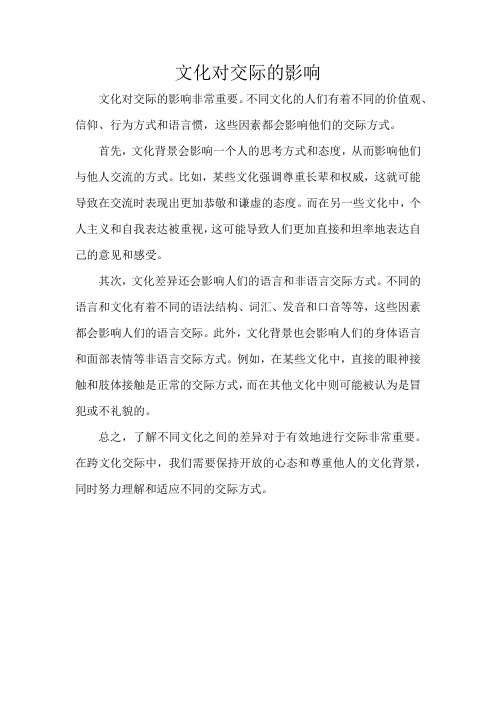 文化对交际的影响

文化对交际的影响非常重要。不同文化的人们有着不同的价值观、信仰、行为方式和语言惯，这些因素都会影响他们的交际方式。

首先，文化背景会影响一个人的思考方式和态度，从而影响他们与他人交流的方式。比如，某些文化强调尊重长辈和权威，这就可能导致在交流时表现出更加恭敬和谦虚的态度。而在另一些文化中，个人主义和自我表达被重视，这可能导致人们更加直接和坦率地表达自己的意见和感受。

其次，文化差异还会影响人们的语言和非语言交际方式。不同的语言和文化有着不同的语法结构、词汇、发音和口音等等，这些因素都会影响人们的语言交际。此外，文化背景也会影响人们的身体语言和面部表情等非语言交际方式。例如，在某些文化中，直接的眼神接触和肢体接触是正常的交际方式，而在其他文化中则可能被认为是冒犯或不礼貌的。

总之，了解不同文化之间的差异对于有效地进行交际非常重要。在跨文化交际中，我们需要保持开放的心态和尊重他人的文化背景，同时努力理解和适应不同的交际方式。